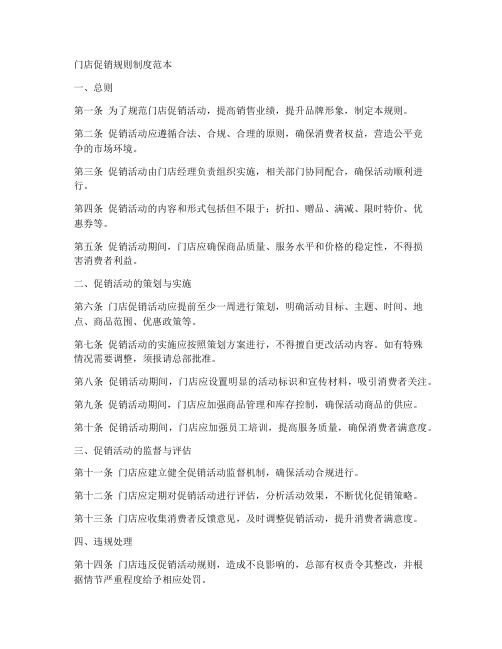 门店促销规则制度范本

一、总则

第一条 为了规范门店促销活动，提高销售业绩，提升品牌形象，制定本规则。

第二条 促销活动应遵循合法、合规、合理的原则，确保消费者权益，营造公平竞争的市场环境。

第三条 促销活动由门店经理负责组织实施，相关部门协同配合，确保活动顺利进行。

第四条 促销活动的内容和形式包括但不限于：折扣、赠品、满减、限时特价、优惠券等。

第五条 促销活动期间，门店应确保商品质量、服务水平和价格的稳定性，不得损害消费者利益。

二、促销活动的策划与实施

第六条 门店促销活动应提前至少一周进行策划，明确活动目标、主题、时间、地点、商品范围、优惠政策等。

第七条 促销活动的实施应按照策划方案进行，不得擅自更改活动内容。如有特殊情况需要调整，须报请总部批准。

第八条 促销活动期间，门店应设置明显的活动标识和宣传材料，吸引消费者关注。

第九条 促销活动期间，门店应加强商品管理和库存控制，确保活动商品的供应。

第十条 促销活动期间，门店应加强员工培训，提高服务质量，确保消费者满意度。

三、促销活动的监督与评估

第十一条 门店应建立健全促销活动监督机制，确保活动合规进行。

第十二条 门店应定期对促销活动进行评估，分析活动效果，不断优化促销策略。

第十三条 门店应收集消费者反馈意见，及时调整促销活动，提升消费者满意度。

四、违规处理

第十四条 门店违反促销活动规则，造成不良影响的，总部有权责令其整改，并根据情节严重程度给予相应处罚。